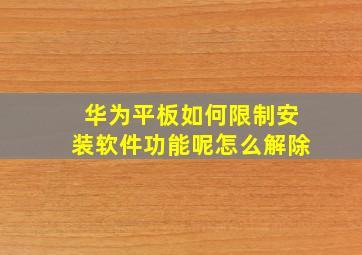 华为平板如何限制安装软件功能呢怎么解除